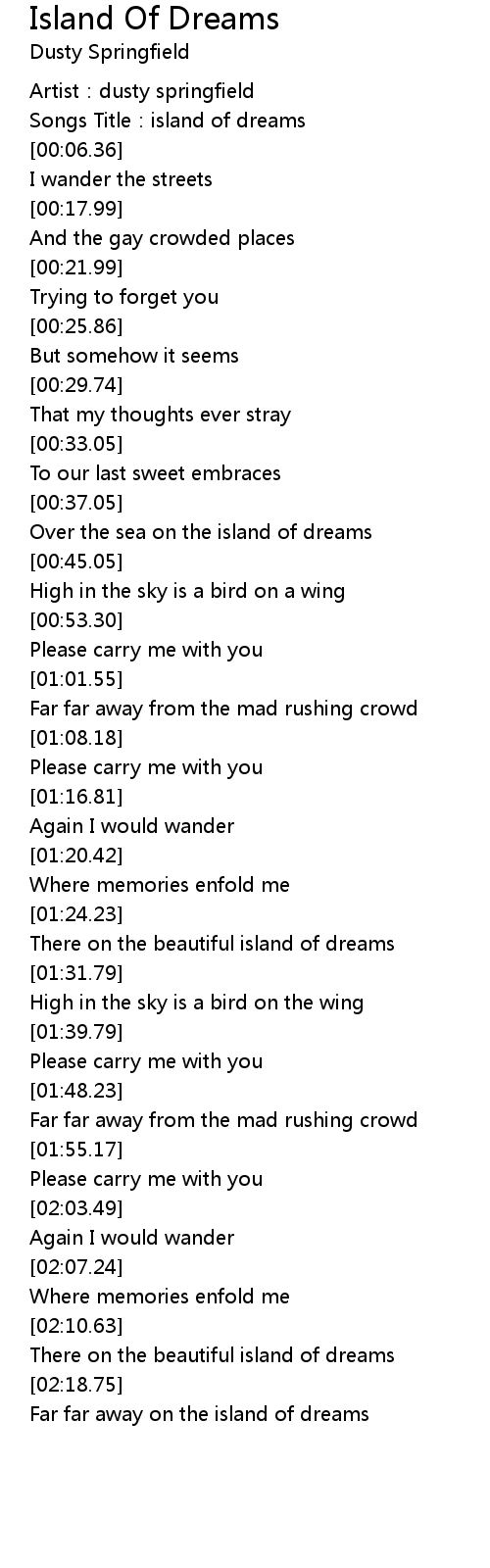 Island Of Dreams
Dusty Springfield

Artist : dusty springfield
Songs Title : island of dreams
[00:06.36]
I wander the streets
[00:17.99]
And the gay crowded places
[00:21.99]
Trying to forget you
[00:25.86]
But somehow it seems
[00:29.74]
That my thoughts ever stray
[00:33.05]
To our last sweet embraces
[00:37.05]
Over the sea on the island of dreams
[00:45.05]
High in the sky is a bird on a wing
[00:53.30]
Please carry me with you
[01:01.55]
Far far away from the mad rushing crowd
[01:08.18]
Please carry me with you
[01:16.81]
Again I would wander
[01:20.42]
Where memories enfold me
[01:24.23]
There on the beautiful island of dreams
[01:31.79]
High in the sky is a bird on the wing
[01:39.79]
Please carry me with you
[01:48.23]
Far far away from the mad rushing crowd
[01:55.17]
Please carry me with you
[02:03.49]
Again I would wander
[02:07.24]
Where memories enfold me
[02:10.63]
There on the beautiful island of dreams
[02:18.75]
Far far away on the island of dreams